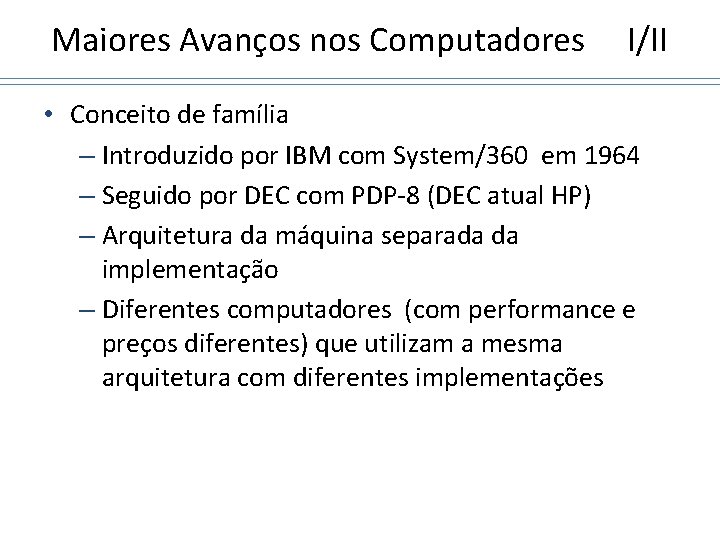 Maiores Avanços nos Computadores I/II

• Conceito de família
– Introduzido por IBM com System/360 em 1964
– Seguido por DEC com PDP-8 (DEC atual HP)
– Arquitetura da máquina separada da implementação
– Diferentes computadores (com performance e preços diferentes) que utilizam a mesma arquitetura com diferentes implementações